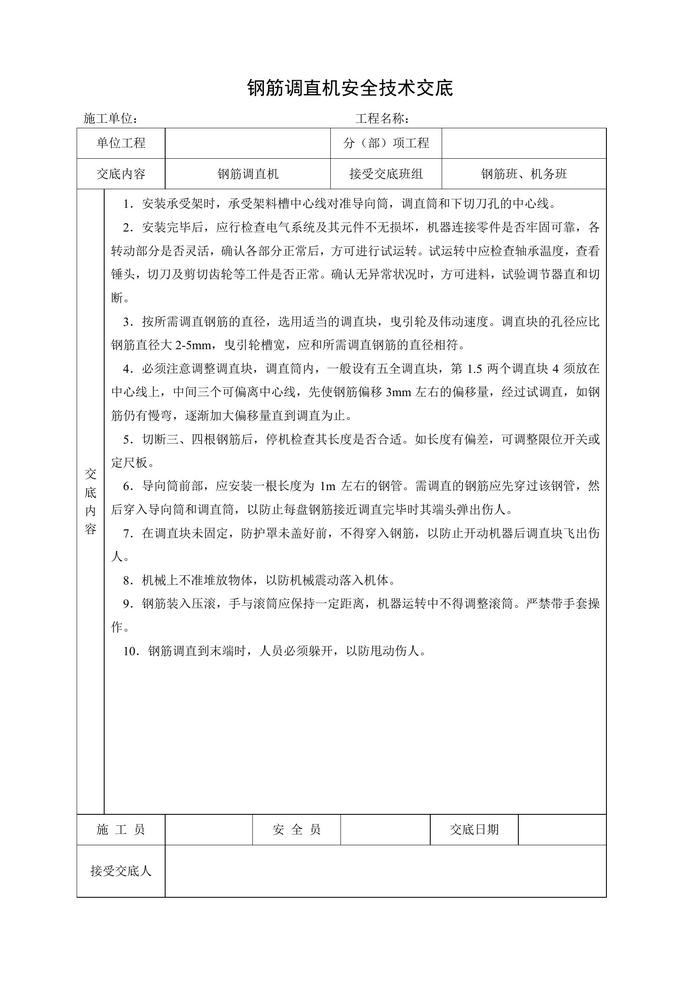 钢筋调直机安全技术交底

施工单位：　　　　　　　　　　　　　　　　　工程名称：

| 单位工程 | | 分（部）项工程 | |
|---|---|---|---|
| 交底内容 | 钢筋调直机 | 接受交底班组 | 钢筋班、机务班 |

交底内容

1．安装承受架时，承受架料槽中心线对准导向筒，调直筒和下切刀孔的中心线。

2．安装完毕后，应行检查电气系统及其元件不无损坏，机器连接零件是否牢固可靠，各转动部分是否灵活，确认各部分正常后，方可进行试运转。试运转中应检查轴承温度，查看锤头，切刀及剪切齿轮等工件是否正常。确认无异常状况时，方可进料，试验调节器直和切断。

3．按所需调直钢筋的直径，选用适当的调直块，曳引轮及伟动速度。调直块的孔径应比钢筋直径大 2-5mm，曳引轮槽宽，应和所需调直钢筋的直径相符。

4．必须注意调整调直块，调直筒内，一般设有五全调直块，第 1.5 两个调直块 4 须放在中心线上，中间三个可偏离中心线，先使钢筋偏移 3mm 左右的偏移量，经过试调直，如钢筋仍有慢弯，逐渐加大偏移量直到调直为止。

5．切断三、四根钢筋后，停机检查其长度是否合适。如长度有偏差，可调整限位开关或定尺板。

6．导向筒前部，应安装一根长度为 1m 左右的钢管。需调直的钢筋应先穿过该钢管，然后穿入导向筒和调直筒，以防止每盘钢筋接近调直完毕时其端头弹出伤人。

7．在调直块未固定，防护罩未盖好前，不得穿入钢筋，以防止开动机器后调直块飞出伤人。

8．机械上不准堆放物体，以防机械震动落入机体。

9．钢筋装入压滚，手与滚筒应保持一定距离，机器运转中不得调整滚筒。严禁带手套操作。

10．钢筋调直到末端时，人员必须躲开，以防甩动伤人。

| 施 工 员 | | 安 全 员 | | 交底日期 | |
|---|---|---|---|---|---|
| 接受交底人 | | | | | |